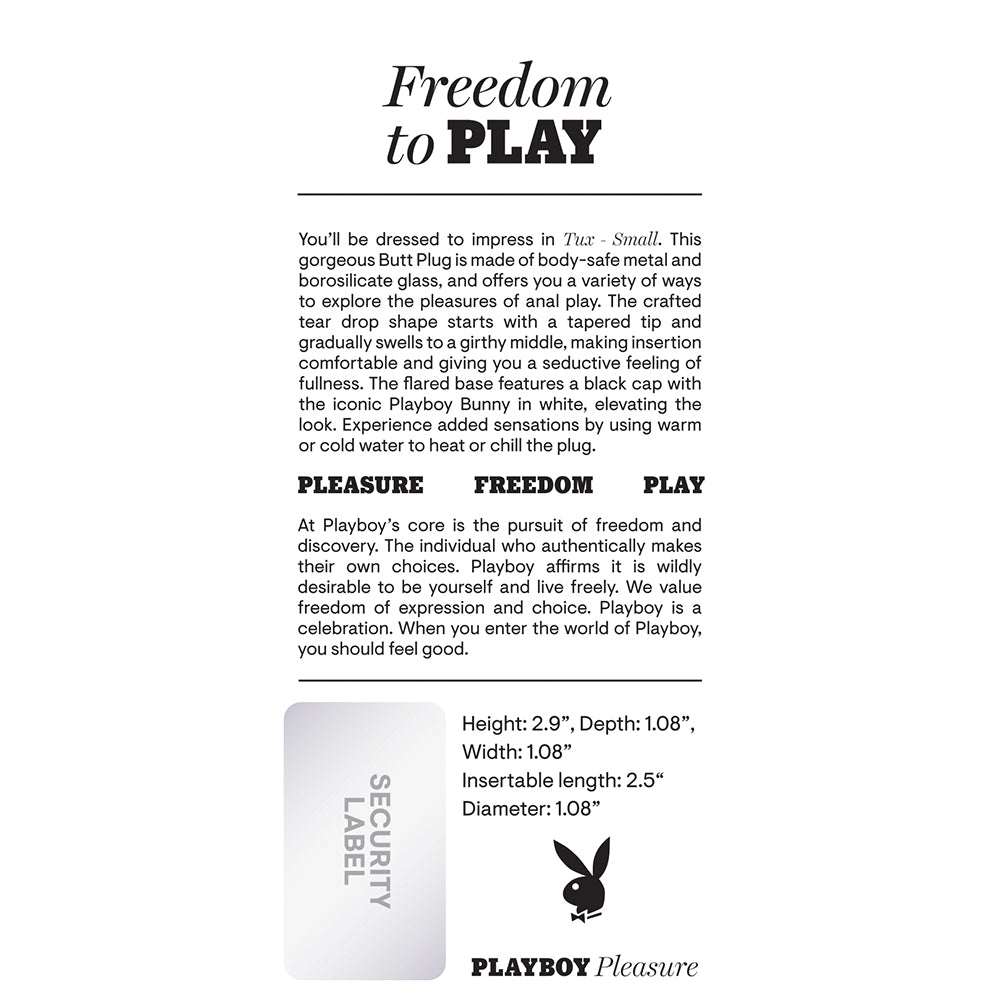 Freedom to PLAY

You'll be dressed to impress in Tux - Small. This gorgeous Butt Plug is made of body-safe metal and borosilicate glass, and offers you a variety of ways to explore the pleasures of anal play. The crafted tear drop shape starts with a tapered tip and gradually swells to a girthy middle, making insertion comfortable and giving you a seductive feeling of fullness. The flared base features a black cap with the iconic Playboy Bunny in white, elevating the look. Experience added sensations by using warm or cold water to heat or chill the plug.

PLEASURE FREEDOM PLAY

At Playboy's core is the pursuit of freedom and discovery. The individual who authentically makes their own choices. Playboy affirms it is wildly desirable to be yourself and live freely. We value freedom of expression and choice. Playboy is a celebration. When you enter the world of Playboy, you should feel good.

SECURITY LABEL

Height: 2.9", Depth: 1.08", Width: 1.08"
Insertable length: 2.5"
Diameter: 1.08"

PLAYBOY Pleasure